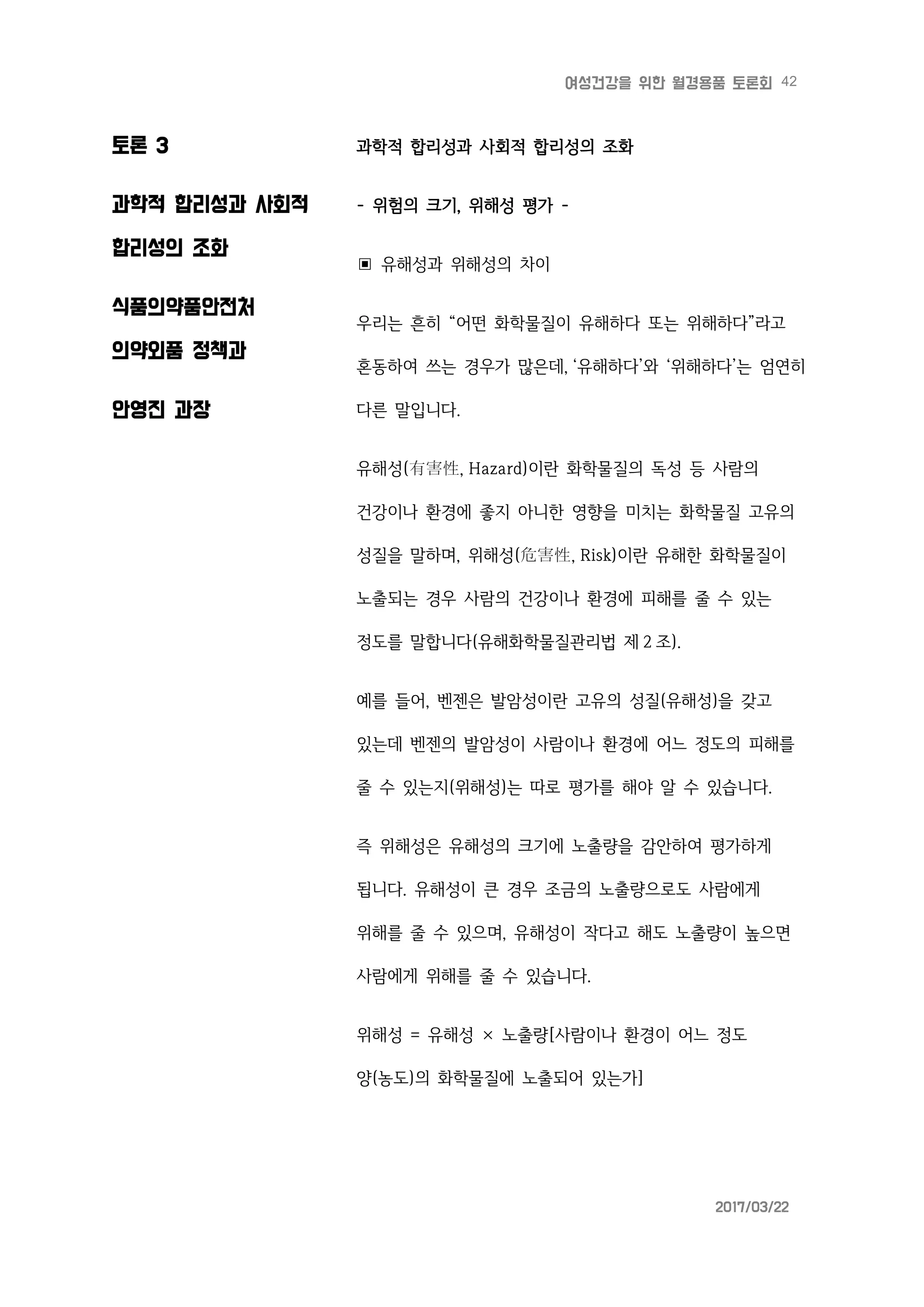 여성건강을 위한 월경용품 토론회 42

토론 3

과학적 합리성과 사회적 합리성의 조화

식품의약품안전처 의약외품 정책과

안영진 과장

과학적 합리성과 사회적 합리성의 조화

- 위험의 크기, 위해성 평가 -

▣ 유해성과 위해성의 차이

우리는 흔히 “어떤 화학물질이 유해하다 또는 위해하다”라고 혼동하여 쓰는 경우가 많은데, ‘유해하다’와 ‘위해하다’는 엄연히 다른 말입니다.

유해성(有害性, Hazard)이란 화학물질의 독성 등 사람의 건강이나 환경에 좋지 아니한 영향을 미치는 화학물질 고유의 성질을 말하며, 위해성(危害性, Risk)이란 유해한 화학물질이 노출되는 경우 사람의 건강이나 환경에 피해를 줄 수 있는 정도를 말합니다(유해화학물질관리법 제 2 조).

예를 들어, 벤젠은 발암성이란 고유의 성질(유해성)을 갖고 있는데 벤젠의 발암성이 사람이나 환경에 어느 정도의 피해를 줄 수 있는지(위해성)는 따로 평가를 해야 알 수 있습니다.

즉 위해성은 유해성의 크기에 노출량을 감안하여 평가하게 됩니다. 유해성이 큰 경우 조금의 노출량으로도 사람에게 위해를 줄 수 있으며, 유해성이 작다고 해도 노출량이 높으면 사람에게 위해를 줄 수 있습니다.

위해성 = 유해성 × 노출량[사람이나 환경이 어느 정도 양(농도)의 화학물질에 노출되어 있는가]

2017/03/22